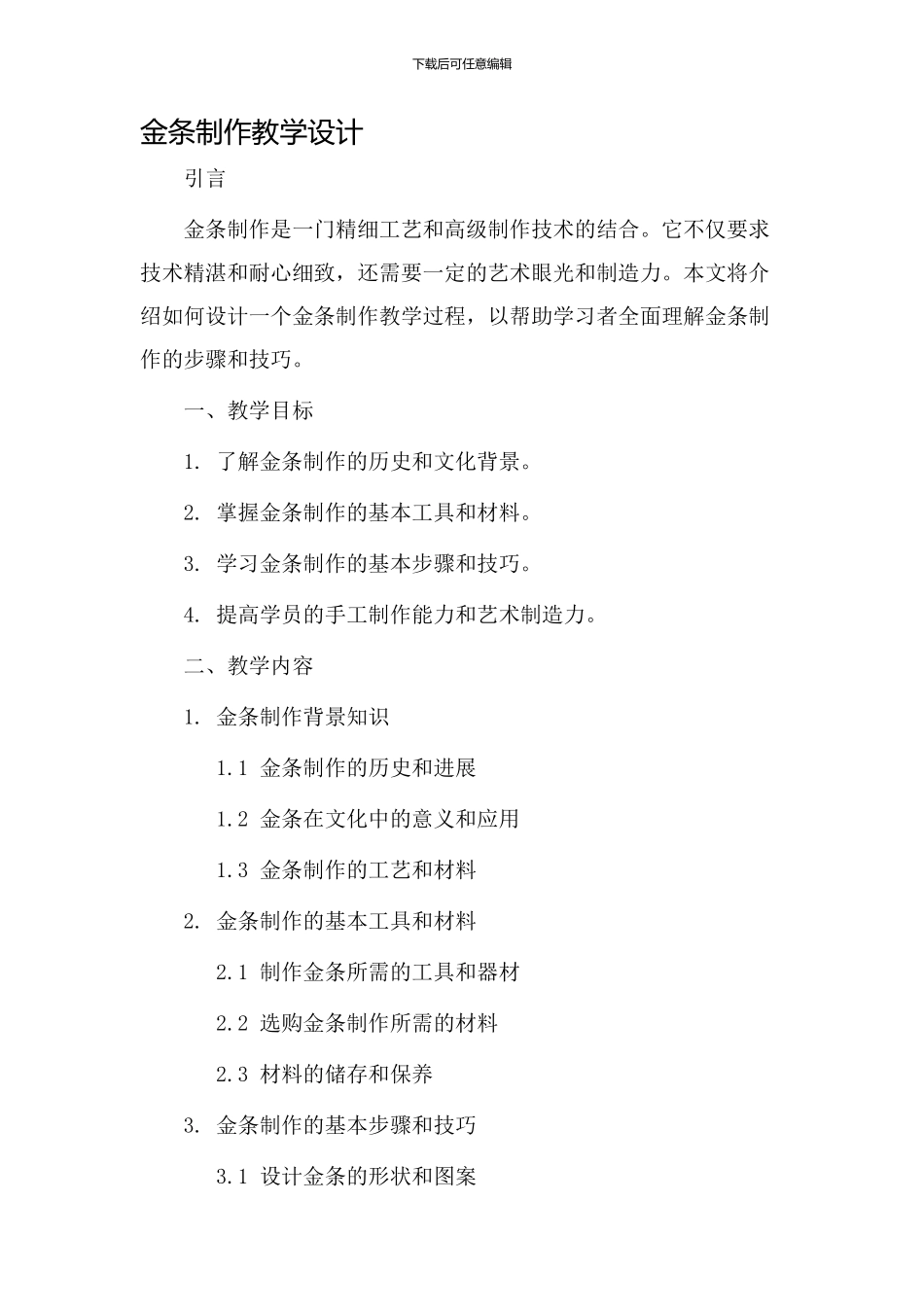 下载后可任意编辑

金条制作教学设计

引言

金条制作是一门精细工艺和高级制作技术的结合。它不仅要求技术精湛和耐心细致，还需要一定的艺术眼光和制造力。本文将介绍如何设计一个金条制作教学过程，以帮助学习者全面理解金条制作的步骤和技巧。

一、教学目标

1. 了解金条制作的历史和文化背景。

2. 掌握金条制作的基本工具和材料。

3. 学习金条制作的基本步骤和技巧。

4. 提高学员的手工制作能力和艺术制造力。

二、教学内容

1. 金条制作背景知识

1.1 金条制作的历史和进展

1.2 金条在文化中的意义和应用

1.3 金条制作的工艺和材料

2. 金条制作的基本工具和材料

2.1 制作金条所需的工具和器材

2.2 选购金条制作所需的材料

2.3 材料的储存和保养

3. 金条制作的基本步骤和技巧

3.1 设计金条的形状和图案